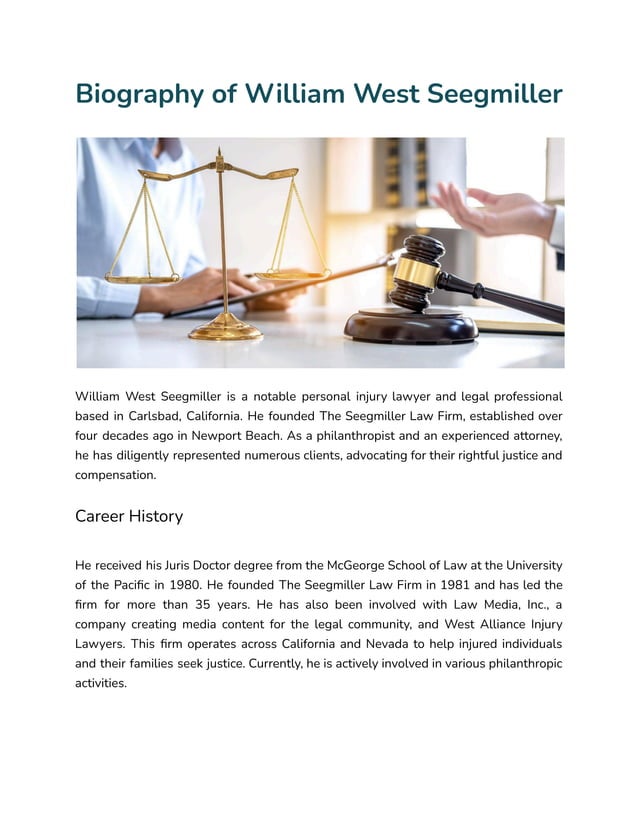 Biography of William West Seegmiller

William West Seegmiller is a notable personal injury lawyer and legal professional based in Carlsbad, California. He founded The Seegmiller Law Firm, established over four decades ago in Newport Beach. As a philanthropist and an experienced attorney, he has diligently represented numerous clients, advocating for their rightful justice and compensation.

Career History

He received his Juris Doctor degree from the McGeorge School of Law at the University of the Pacific in 1980. He founded The Seegmiller Law Firm in 1981 and has led the firm for more than 35 years. He has also been involved with Law Media, Inc., a company creating media content for the legal community, and West Alliance Injury Lawyers. This firm operates across California and Nevada to help injured individuals and their families seek justice. Currently, he is actively involved in various philanthropic activities.